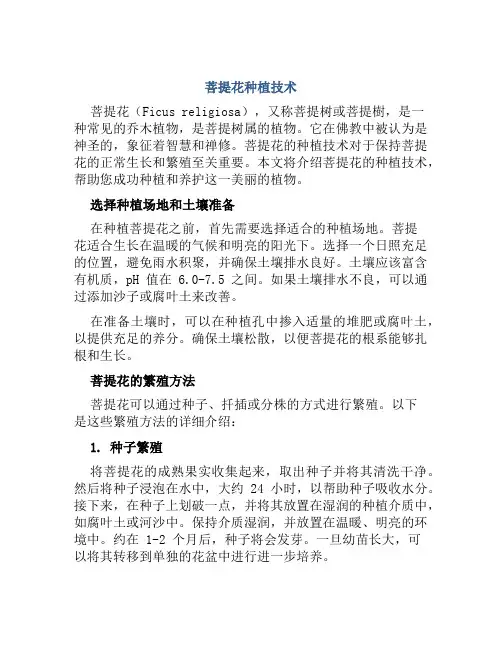 菩提花种植技术

菩提花（Ficus religiosa），又称菩提树或菩提樹，是一种常见的乔木植物，是菩提树属的植物。它在佛教中被认为是神圣的，象征着智慧和禅修。菩提花的种植技术对于保持菩提花的正常生长和繁殖至关重要。本文将介绍菩提花的种植技术，帮助您成功种植和养护这一美丽的植物。

选择种植场地和土壤准备

在种植菩提花之前，首先需要选择适合的种植场地。菩提花适合生长在温暖的气候和明亮的阳光下。选择一个日照充足的位置，避免雨水积聚，并确保土壤排水良好。土壤应该富含有机质，pH 值在 6.0-7.5 之间。如果土壤排水不良，可以通过添加沙子或腐叶土来改善。

在准备土壤时，可以在种植孔中掺入适量的堆肥或腐叶土，以提供充足的养分。确保土壤松散，以便菩提花的根系能够扎根和生长。

菩提花的繁殖方法

菩提花可以通过种子、扦插或分株的方式进行繁殖。以下是这些繁殖方法的详细介绍：

1. 种子繁殖

将菩提花的成熟果实收集起来，取出种子并将其清洗干净。然后将种子浸泡在水中，大约 24 小时，以帮助种子吸收水分。接下来，在种子上划破一点，并将其放置在湿润的种植介质中，如腐叶土或河沙中。保持介质湿润，并放置在温暖、明亮的环境中。约在 1-2 个月后，种子将会发芽。一旦幼苗长大，可以将其转移到单独的花盆中进行进一步培养。